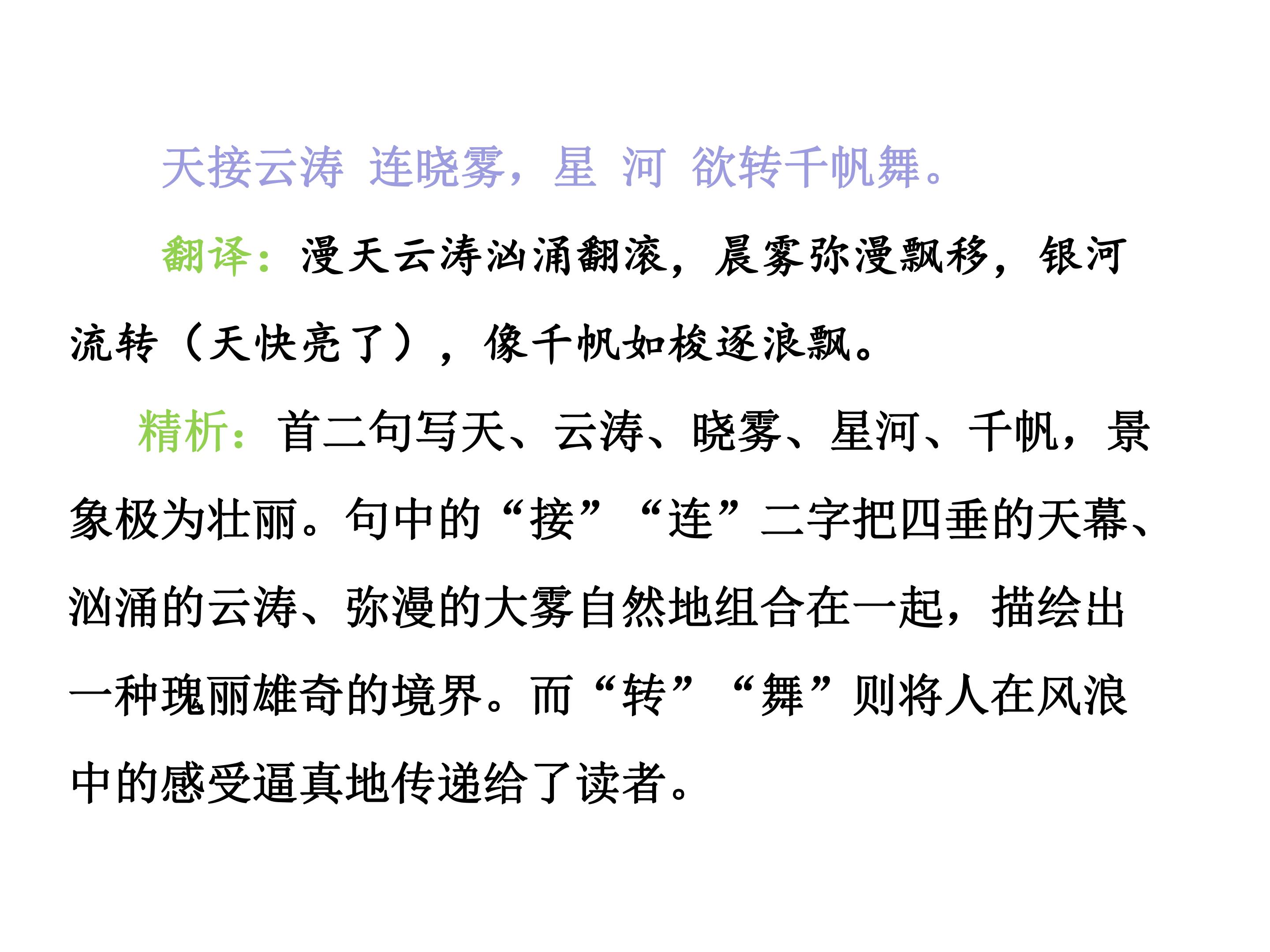 天接云涛 连晓雾，星 河 欲转千帆舞。

翻译：漫天云涛汹涌翻滚，晨雾弥漫飘移，银河流转（天快亮了），像千帆如梭逐浪飘。

精析：首二句写天、云涛、晓雾、星河、千帆，景象极为壮丽。句中的“接”“连”二字把四垂的天幕、汹涌的云涛、弥漫的大雾自然地组合在一起，描绘出一种瑰丽雄奇的境界。而“转”“舞”则将人在风浪中的感受逼真地传递给了读者。